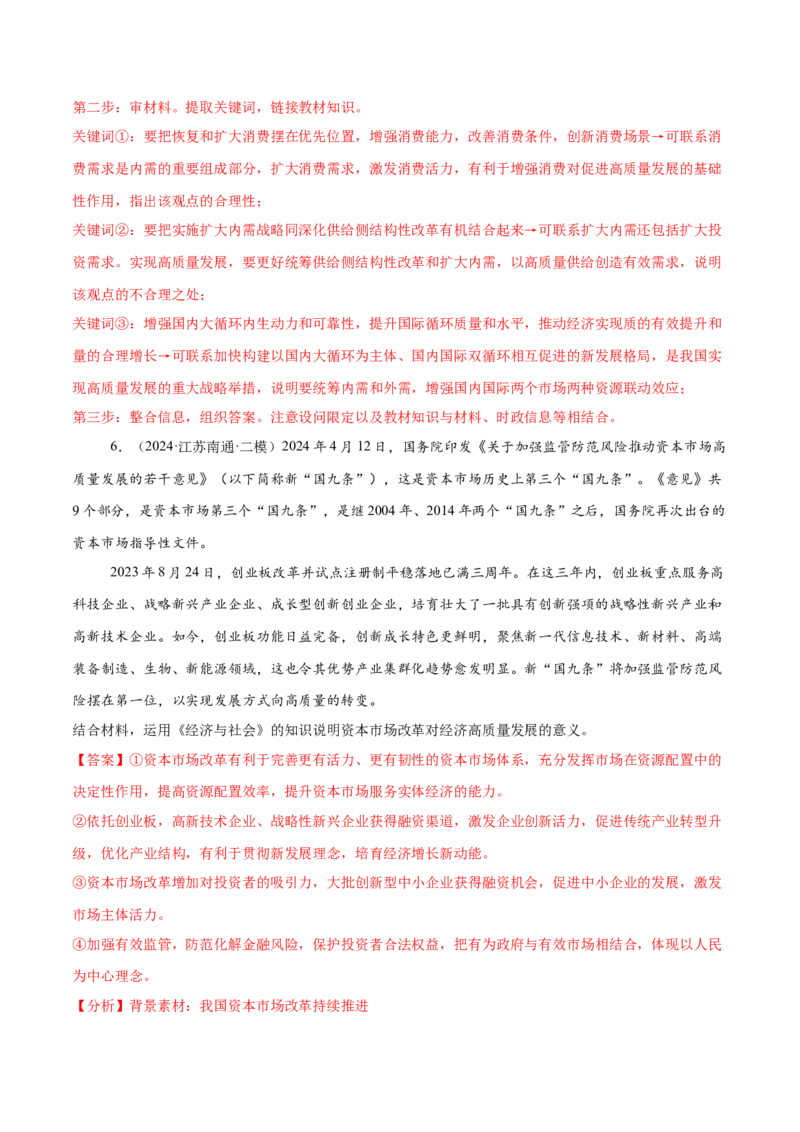 第二步：审材料。提取关键词，链接教材知识。

关键词①：要把恢复和扩大消费摆在优先位置，增强消费能力，改善消费条件，创新消费场景→可联系消费需求是内需的重要组成部分，扩大消费需求，激发消费活力，有利于增强消费对促进高质量发展的基础性作用，指出该观点的合理性；

关键词②：要把实施扩大内需战略同深化供给侧结构性改革有机结合起来→可联系扩大内需还包括扩大投资需求。实现高质量发展，要更好统筹供给侧结构性改革和扩大内需，以高质量供给创造有效需求，说明该观点的不合理之处；

关键词③：增强国内大循环内生动力和可靠性，提升国际循环质量和水平，推动经济实现质的有效提升和量的合理增长→可联系加快构建以国内大循环为主体、国内国际双循环相互促进的新发展格局，是我国实现高质量发展的重大战略举措，说明要统筹内需和外需，增强国内国际两个市场两种资源联动效应；

第三步：整合信息，组织答案。注意设问限定以及教材知识与材料、时政信息等相结合。

6．（2024·江苏南通·二模）2024年4月12日，国务院印发《关于加强监管防范风险推动资本市场高质量发展的若干意见》（以下简称新“国九条”），这是资本市场历史上第三个“国九条”。《意见》共9个部分，是资本市场第三个“国九条”，是继2004年、2014年两个“国九条”之后，国务院再次出台的资本市场指导性文件。

2023年8月24日，创业板改革并试点注册制平稳落地已满三周年。在这三年内，创业板重点服务高科技企业、战略新兴产业企业、成长型创新创业企业，培育壮大了一批具有创新强项的战略性新兴产业和高新技术企业。如今，创业板功能日益完备，创新成长特色更鲜明，聚焦新一代信息技术、新材料、高端装备制造、生物、新能源领域，这也令其优势产业集群化趋势愈发明显。新“国九条”将加强监管防范风险摆在第一位，以实现发展方式向高质量的转变。

结合材料，运用《经济与社会》的知识说明资本市场改革对经济高质量发展的意义。

【答案】①资本市场改革有利于完善更有活力、更有韧性的资本市场体系，充分发挥市场在资源配置中的决定性作用，提高资源配置效率，提升资本市场服务实体经济的能力。

②依托创业板，高新技术企业、战略性新兴企业获得融资渠道，激发企业创新活力，促进传统产业转型升级，优化产业结构，有利于贯彻新发展理念，培育经济增长新动能。

③资本市场改革增加对投资者的吸引力，大批创新型中小企业获得融资机会，促进中小企业的发展，激发市场主体活力。

④加强有效监管，防范化解金融风险，保护投资者合法权益，把有为政府与有效市场相结合，体现以人民为中心理念。

【分析】背景素材：我国资本市场改革持续推进